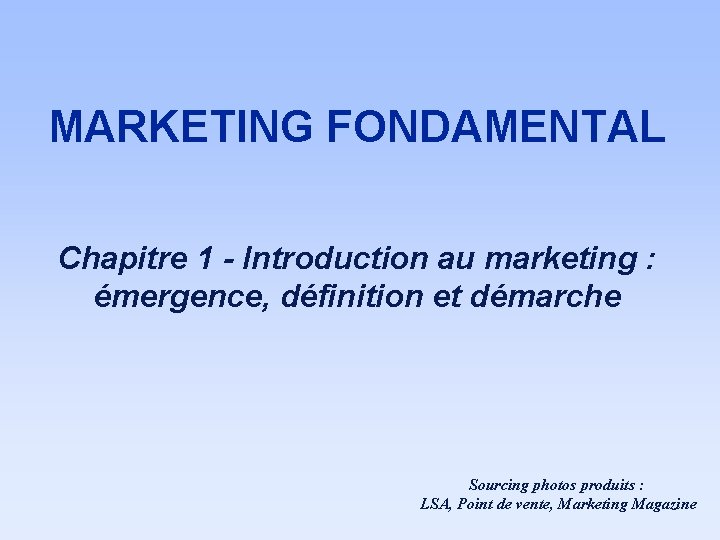 MARKETING FONDAMENTAL

Chapitre 1 - Introduction au marketing : émergence, définition et démarche

Sourcing photos produits :
LSA, Point de vente, Marketing Magazine